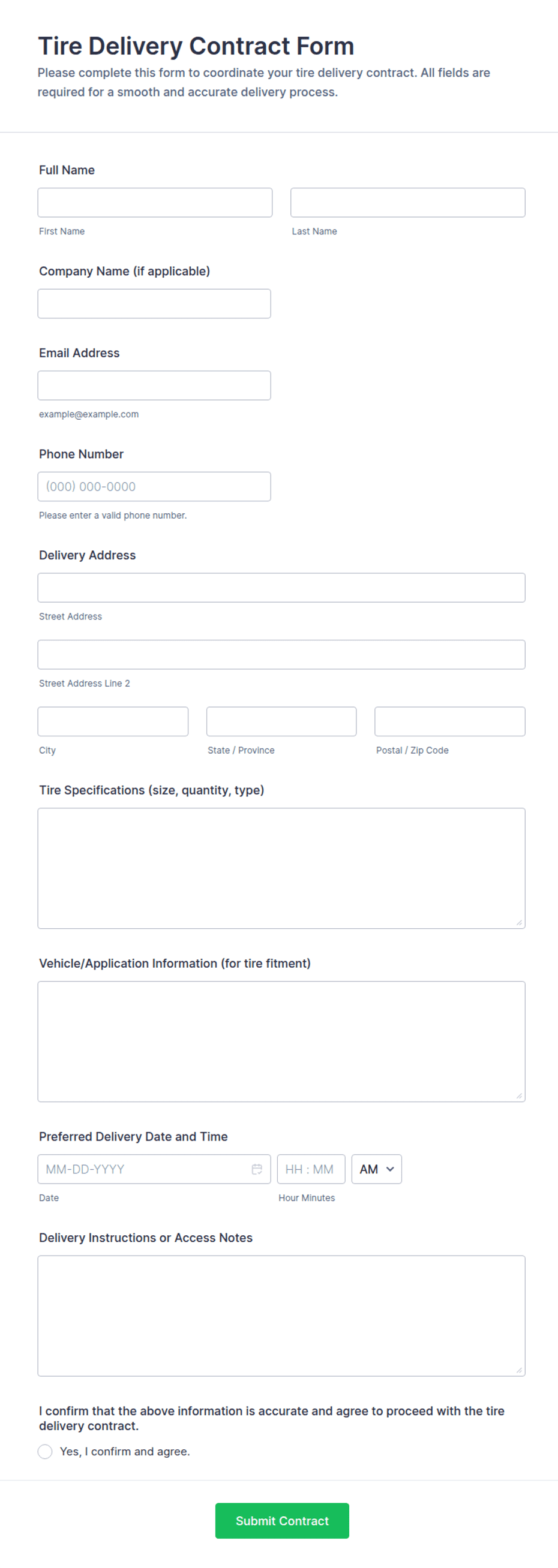 Tire Delivery Contract Form
Please complete this form to coordinate your tire delivery contract. All fields are required for a smooth and accurate delivery process.

Full Name

First Name

Last Name

Company Name (if applicable)

Email Address

example@example.com

Phone Number

(000) 000-0000

Please enter a valid phone number.

Delivery Address

Street Address

Street Address Line 2

City

State / Province

Postal / Zip Code

Tire Specifications (size, quantity, type)

Vehicle/Application Information (for tire fitment)

Preferred Delivery Date and Time

MM-DD-YYYY

HH : MM

AM

Date

Hour Minutes

Delivery Instructions or Access Notes

I confirm that the above information is accurate and agree to proceed with the tire delivery contract.

Yes, I confirm and agree.

Submit Contract